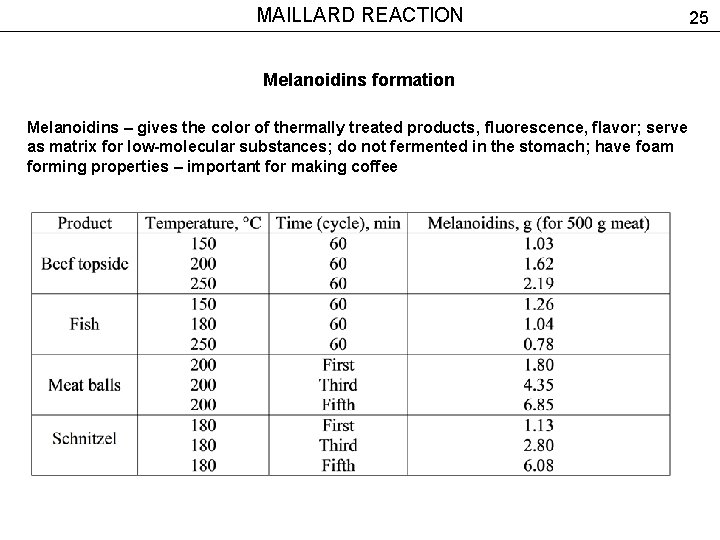 MAILLARD REACTION

25

Melanoidins formation

Melanoidins – gives the color of thermally treated products, fluorescence, flavor; serve as matrix for low-molecular substances; do not fermented in the stomach; have foam forming properties – important for making coffee

| Product | Temperature, °C | Time (cycle), min | Melanoidins, g (for 500 g meat) |
|---|---|---|---|
| Beef topside | 150 | 60 | 1.03 |
| | 200 | 60 | 1.62 |
| | 250 | 60 | 2.19 |
| Fish | 150 | 60 | 1.26 |
| | 180 | 60 | 1.04 |
| | 250 | 60 | 0.78 |
| Meat balls | 200 | First | 1.80 |
| | 200 | Third | 4.35 |
| | 200 | Fifth | 6.85 |
| Schnitzel | 180 | First | 1.13 |
| | 180 | Third | 2.80 |
| | 180 | Fifth | 6.08 |